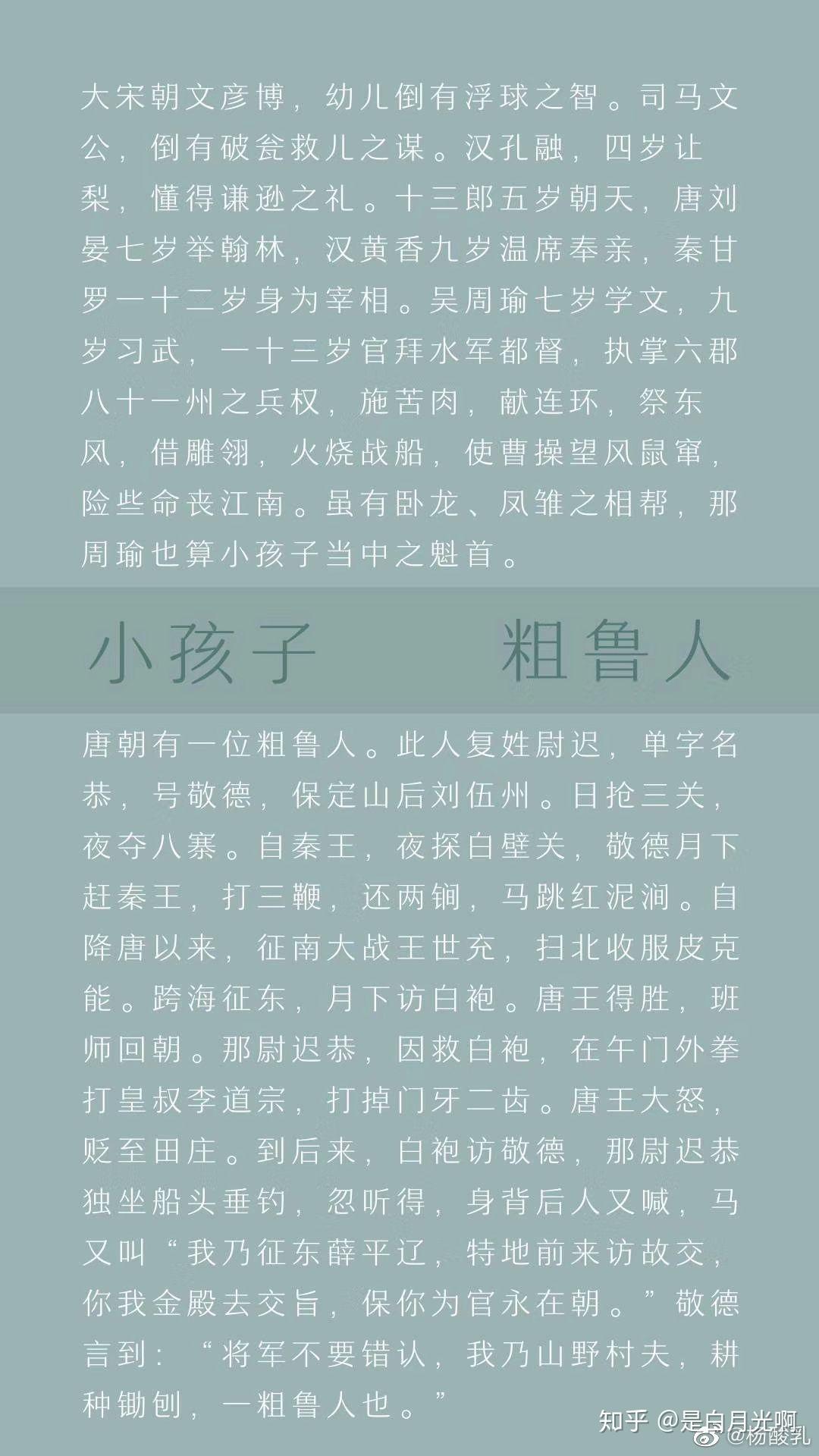 大宋朝文彦博，幼儿倒有浮球之智。司马文公，倒有破瓮救儿之谋。汉孔融，四岁让梨，懂得谦逊之礼。十三郎五岁朝天，唐刘晏七岁举翰林，汉黄香九岁温席奉亲，秦甘罗一十二岁身为宰相。吴周瑜七岁学文，九岁习武，一十三岁官拜水军都督，执掌六郡八十一州之兵权，施苦肉，献连环，祭东风，借雕翎，火烧战船，使曹操望风鼠窜，险些命丧江南。虽有卧龙、凤雏之相帮，那周瑜也算小孩子当中之魁首。

小孩子　　粗鲁人

唐朝有一位粗鲁人。此人复姓尉迟，单字名恭，号敬德，保定山后刘伍州。日抢三关，夜夺八寨。自秦王，夜探白壁关，敬德月下赶秦王，打三鞭，还两锏，马跳红泥涧。自降唐以来，征南大战王世充，扫北收服皮克能。跨海征东，月下访白袍。唐王得胜，班师回朝。那尉迟恭，因救白袍，在午门外拳打皇叔李道宗，打掉门牙二齿。唐王大怒，贬至田庄。到后来，白袍访敬德，那尉迟恭独坐船头垂钓，忽听得，身背后人又喊，马又叫“我乃征东薛平辽，特地前来访故交，你我金殿去交旨，保你为官永在朝。”敬德言到：“将军不要错认，我乃山野村夫，耕种锄刨，一粗鲁人也。”

知乎 @是白月光啊
@杨酸乳